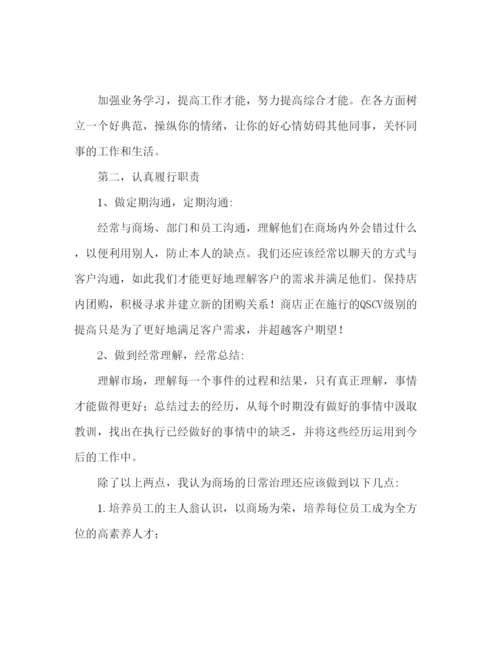 加强业务学习，提高工作才能，努力提高综合才能。在各方面树立一个好典范，操纵你的情绪，让你的好心情妨碍其他同事，关怀同事的工作和生活。

第二，认真履行职责

1、做定期沟通，定期沟通:

经常与商场、部门和员工沟通，理解他们在商场内外会错过什么，以便利用别人，防止本人的缺点。我们还应该经常以聊天的方式与客户沟通，如此我们才能更好地理解客户的需求并满足他们。保持店内团购，积极寻求并建立新的团购关系！商店正在施行的QSCV级别的提高只是为了更好地满足客户需求，并超越客户期望！

2、做到经常理解，经常总结:

理解市场，理解每一个事件的过程和结果，只有真正理解，事情才能做得更好；总结过去的经历，从每个时期没有做好的事情中汲取教训，找出在执行已经做好的事情中的缺乏，并将这些经历运用到今后的工作中。

除了以上两点，我认为商场的日常治理还应该做到以下几点:

1.培养员工的主人翁认识，以商场为荣，培养每位员工成为全方位的高素养人才；